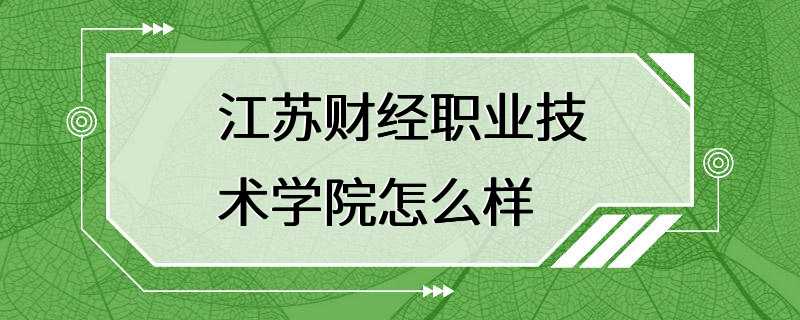 江苏财经职业技术学院怎么样